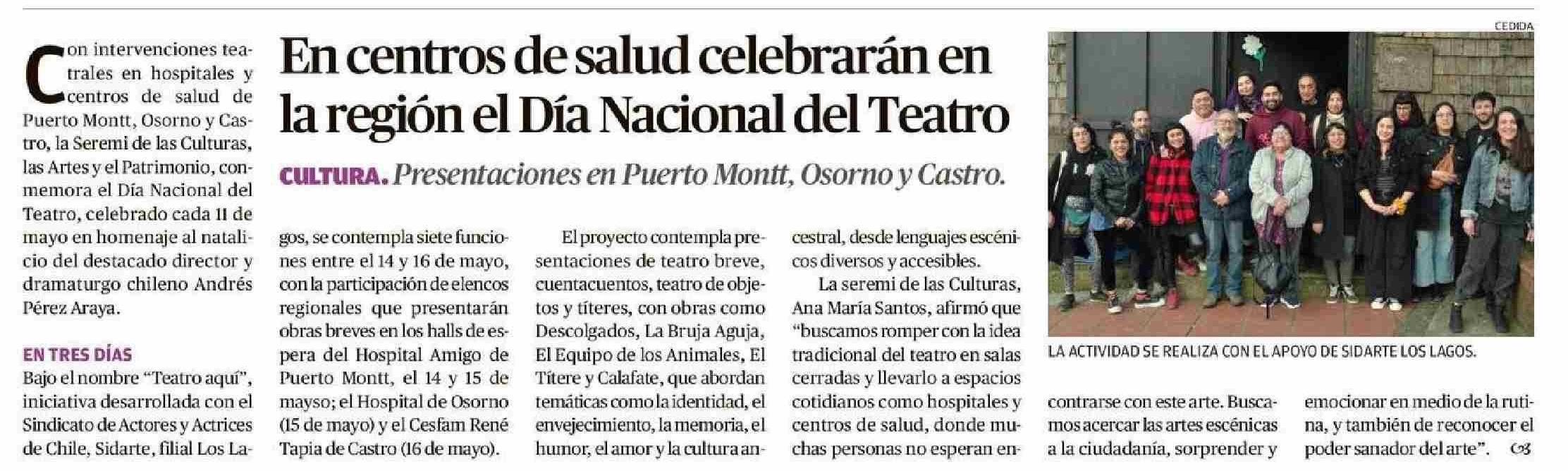 En centros de salud celebrarán en la región el Día Nacional del Teatro

CULTURA. Presentaciones en Puerto Montt, Osorno y Castro.

Con intervenciones teatrales en hospitales y centros de salud de Puerto Montt, Osorno y Castro, la Seremi de las Culturas, las Artes y el Patrimonio, conmemora el Día Nacional del Teatro, celebrado cada 11 de mayo en homenaje al natalicio del destacado director y dramaturgo chileno Andrés Pérez Araya.

EN TRES DÍAS
Bajo el nombre "Teatro aquí", iniciativa desarrollada con el Sindicato de Actores y Actrices de Chile, Sidarte, filial Los Lagos, se contempla siete funciones entre el 14 y 16 de mayo, con la participación de elencos regionales que presentarán obras breves en los halls de espera del Hospital Amigo de Puerto Montt, el 14 y 15 de mayso; el Hospital de Osorno (15 de mayo) y el Cesfam René Tapia de Castro (16 de mayo).

El proyecto contempla presentaciones de teatro breve, cuentacuentos, teatro de objetos y títeres, con obras como Descolgados, La Bruja Aguja, El Equipo de los Animales, El Títere y Calafate, que abordan temáticas como la identidad, el envejecimiento, la memoria, el humor, el amor y la cultura ancestral, desde lenguajes escénicos diversos y accesibles.

La seremi de las Culturas, Ana María Santos, afirmó que "buscamos romper con la idea tradicional del teatro en salas cerradas y llevarlo a espacios cotidianos como hospitales y centros de salud, donde muchas personas no esperan encontrarse con este arte. Buscamos acercar las artes escénicas a la ciudadanía, sorprender y emocionar en medio de la rutina, y también de reconocer el poder sanador del arte". 

CEDIDA

LA ACTIVIDAD SE REALIZA CON EL APOYO DE SIDARTE LOS LAGOS.